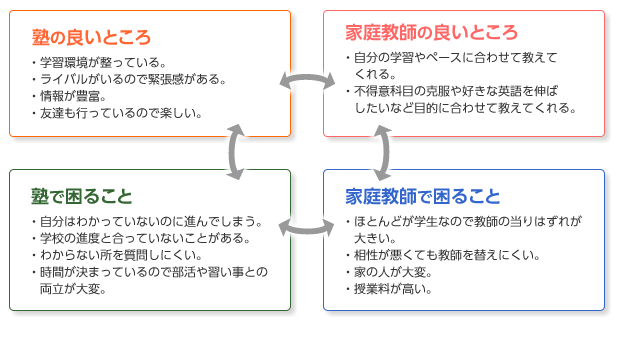 塾の良いところ

・学習環境が整っている。
・ライバルがいるので緊張感がある。
・情報が豊富。
・友達も行っているので楽しい。

家庭教師の良いところ

・自分の学習やペースに合わせて教えてくれる。
・不得意科目の克服や好きな英語を伸ばしたいなど目的に合わせて教えてくれる。

塾で困ること

・自分はわかっていないのに進んでしまう。
・学校の進度と合っていないことがある。
・わからない所を質問しにくい。
・時間が決まっているので部活や習い事との両立が大変。

家庭教師で困ること

・ほとんどが学生なので教師の当りはずれが大きい。
・相性が悪くても教師を替えにくい。
・家の人が大変。
・授業料が高い。